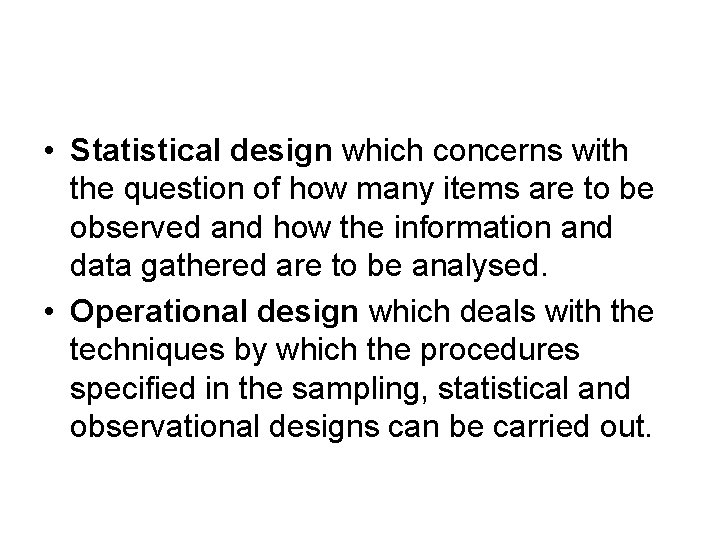 • Statistical design which concerns with the question of how many items are to be observed and how the information and data gathered are to be analysed.

• Operational design which deals with the techniques by which the procedures specified in the sampling, statistical and observational designs can be carried out.